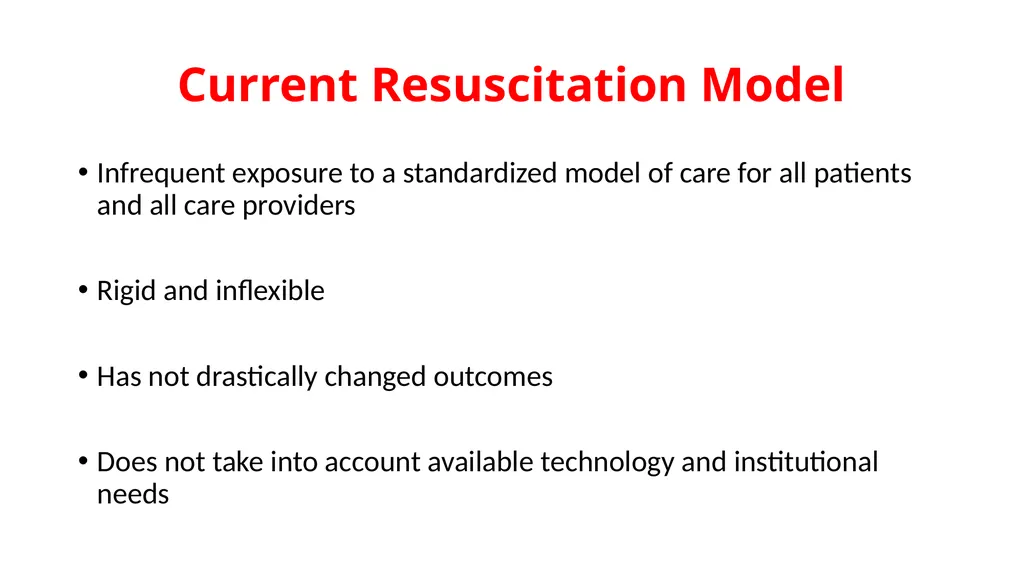 Current Resuscitation Model

• Infrequent exposure to a standardized model of care for all patients and all care providers

• Rigid and inflexible

• Has not drastically changed outcomes

• Does not take into account available technology and institutional needs